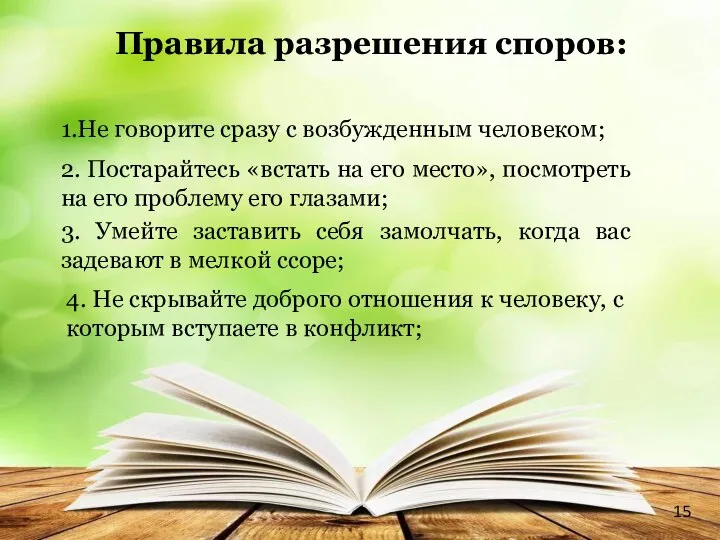 Правила разрешения споров:

1.Не говорите сразу с возбужденным человеком;

2. Постарайтесь «встать на его место», посмотреть на его проблему его глазами;

3. Умейте заставить себя замолчать, когда вас задевают в мелкой ссоре;

4. Не скрывайте доброго отношения к человеку, с которым вступаете в конфликт;

15